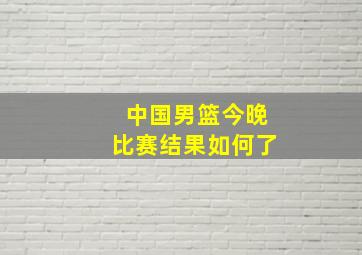 中国男篮今晚
比赛结果如何了